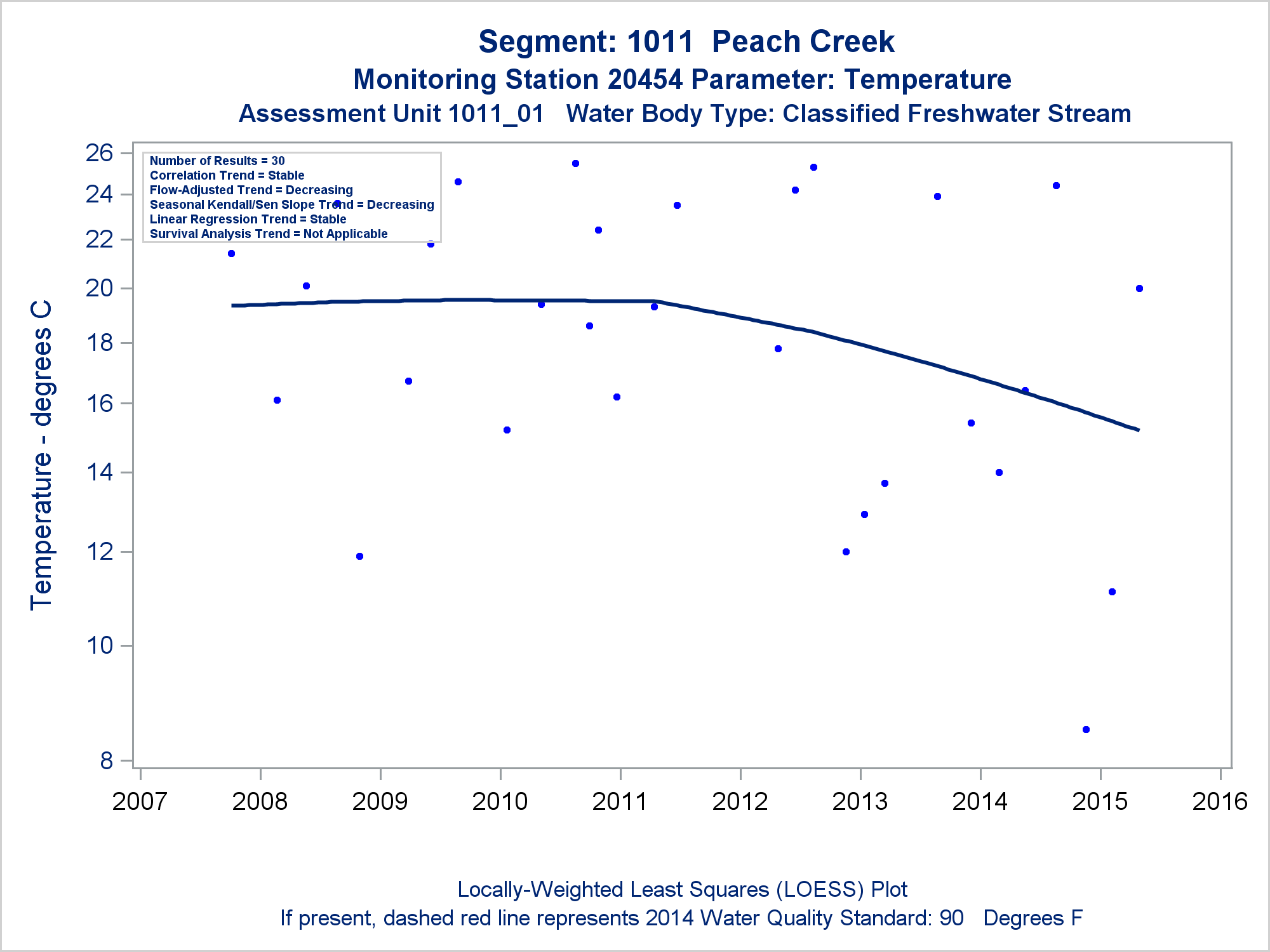 Segment: 1011 Peach Creek
Monitoring Station 20454 Parameter: Temperature
Assessment Unit 1011_01 Water Body Type: Classified Freshwater Stream

Number of Results = 30
Correlation Trend = Stable
Flow-Adjusted Trend = Decreasing
Seasonal Kendall/Sen Slope Trend = Decreasing
Linear Regression Trend = Stable
Survival Analysis Trend = Not Applicable

Temperature - degrees C

26
24
22
20
18
16
14
12
10
8

2007
2008
2009
2010
2011
2012
2013
2014
2015
2016

Locally-Weighted Least Squares (LOESS) Plot
If present, dashed red line represents 2014 Water Quality Standard: 90 Degrees F